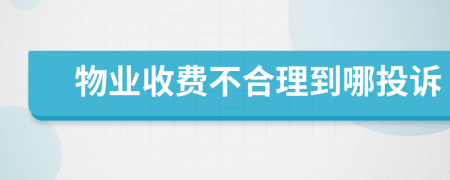 物业收费不合理到哪投诉